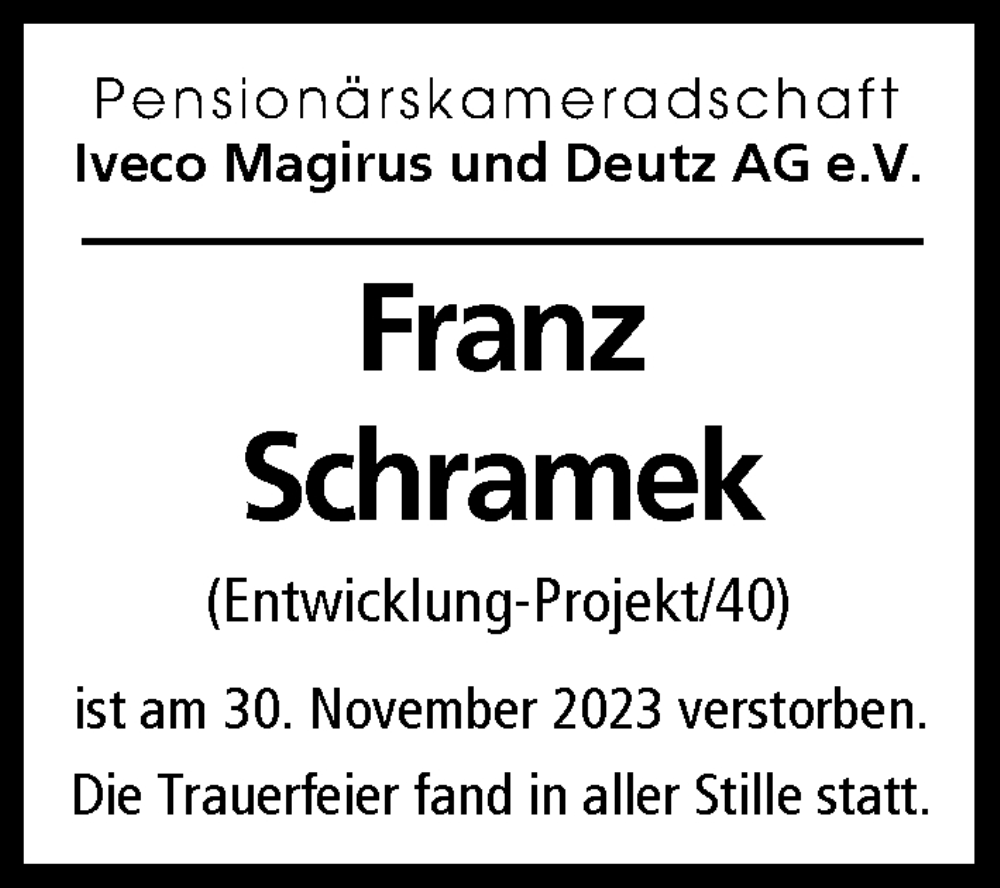 Pensionärskameradschaft
Iveco Magirus und Deutz AG e.V.

Franz
Schramek

(Entwicklung-Projekt/40)

ist am 30. November 2023 verstorben.
Die Trauerfeier fand in aller Stille statt.